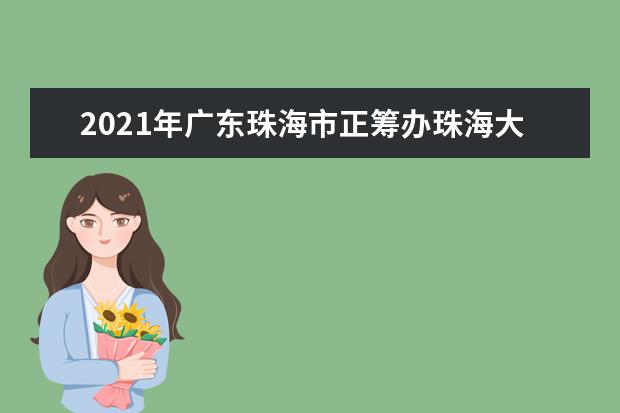 2021年广东珠海市正筹办珠海大